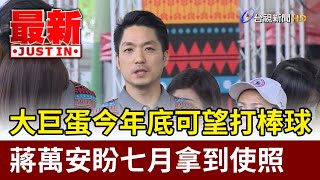 最新
JUST IN

台視新聞 HD

大巨蛋今年底可望打棒球

蔣萬安盼七月拿到使照